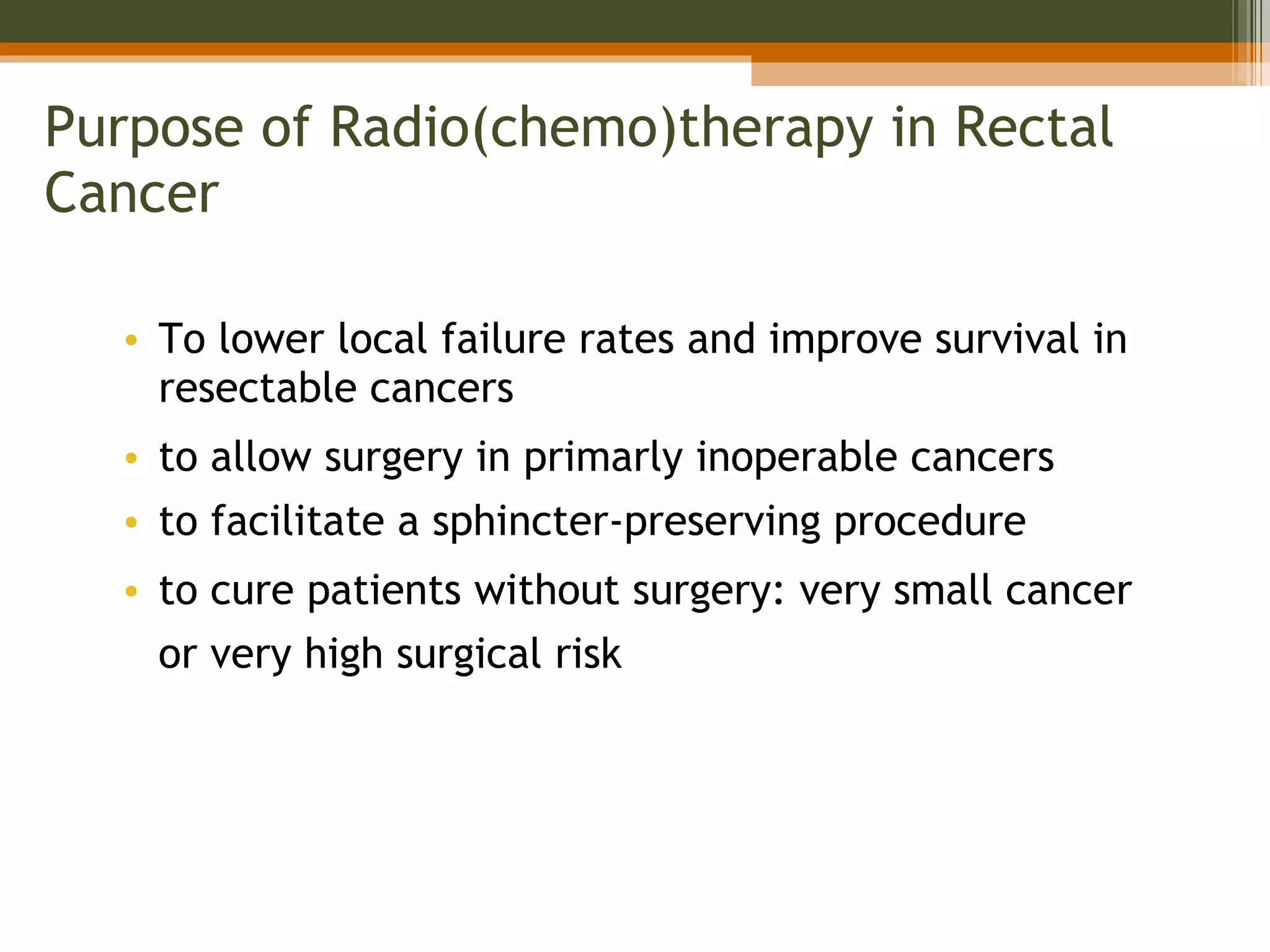 Purpose of Radio(chemo)therapy in Rectal Cancer

• To lower local failure rates and improve survival in resectable cancers
• to allow surgery in primarly inoperable cancers
• to facilitate a sphincter-preserving procedure
• to cure patients without surgery: very small cancer or very high surgical risk